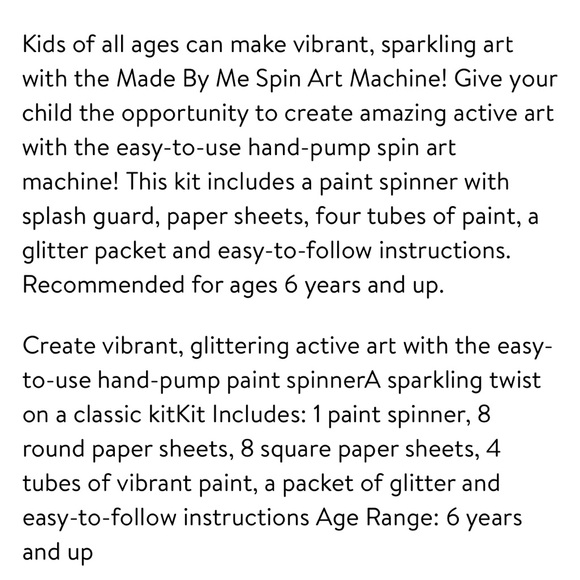 Kids of all ages can make vibrant, sparkling art with the Made By Me Spin Art Machine! Give your child the opportunity to create amazing active art with the easy-to-use hand-pump spin art machine! This kit includes a paint spinner with splash guard, paper sheets, four tubes of paint, a glitter packet and easy-to-follow instructions. Recommended for ages 6 years and up.

Create vibrant, glittering active art with the easy-to-use hand-pump paint spinnerA sparkling twist on a classic kitKit Includes: 1 paint spinner, 8 round paper sheets, 8 square paper sheets, 4 tubes of vibrant paint, a packet of glitter and easy-to-follow instructions Age Range: 6 years and up